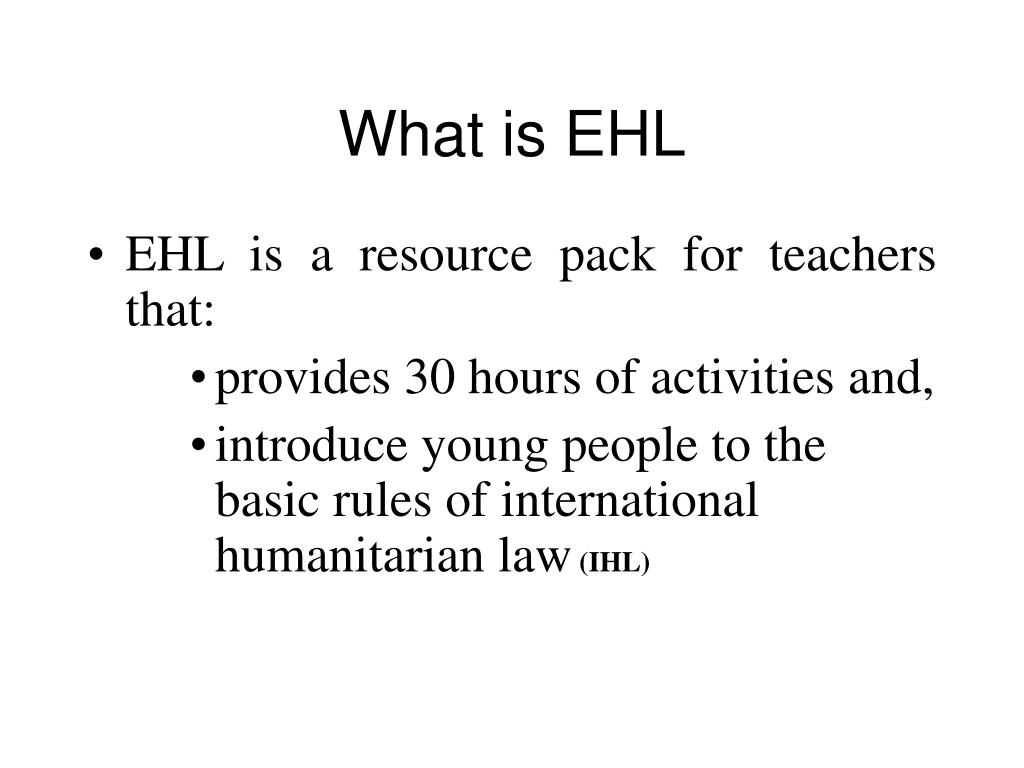 What is EHL

• EHL is a resource pack for teachers that:

• provides 30 hours of activities and,

• introduce young people to the basic rules of international humanitarian law (IHL)